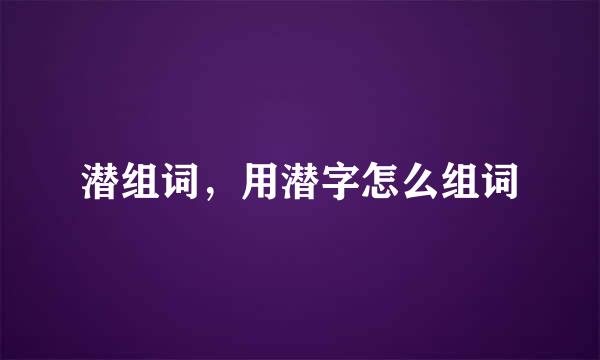 潜组词，用潜字怎么组词